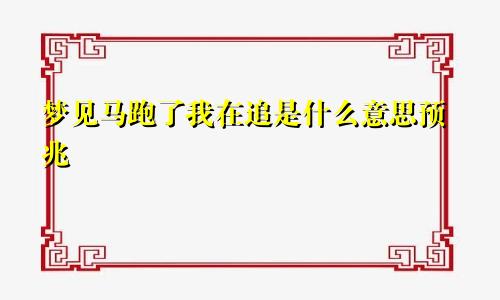 梦见马跑了我在追是什么意思预兆